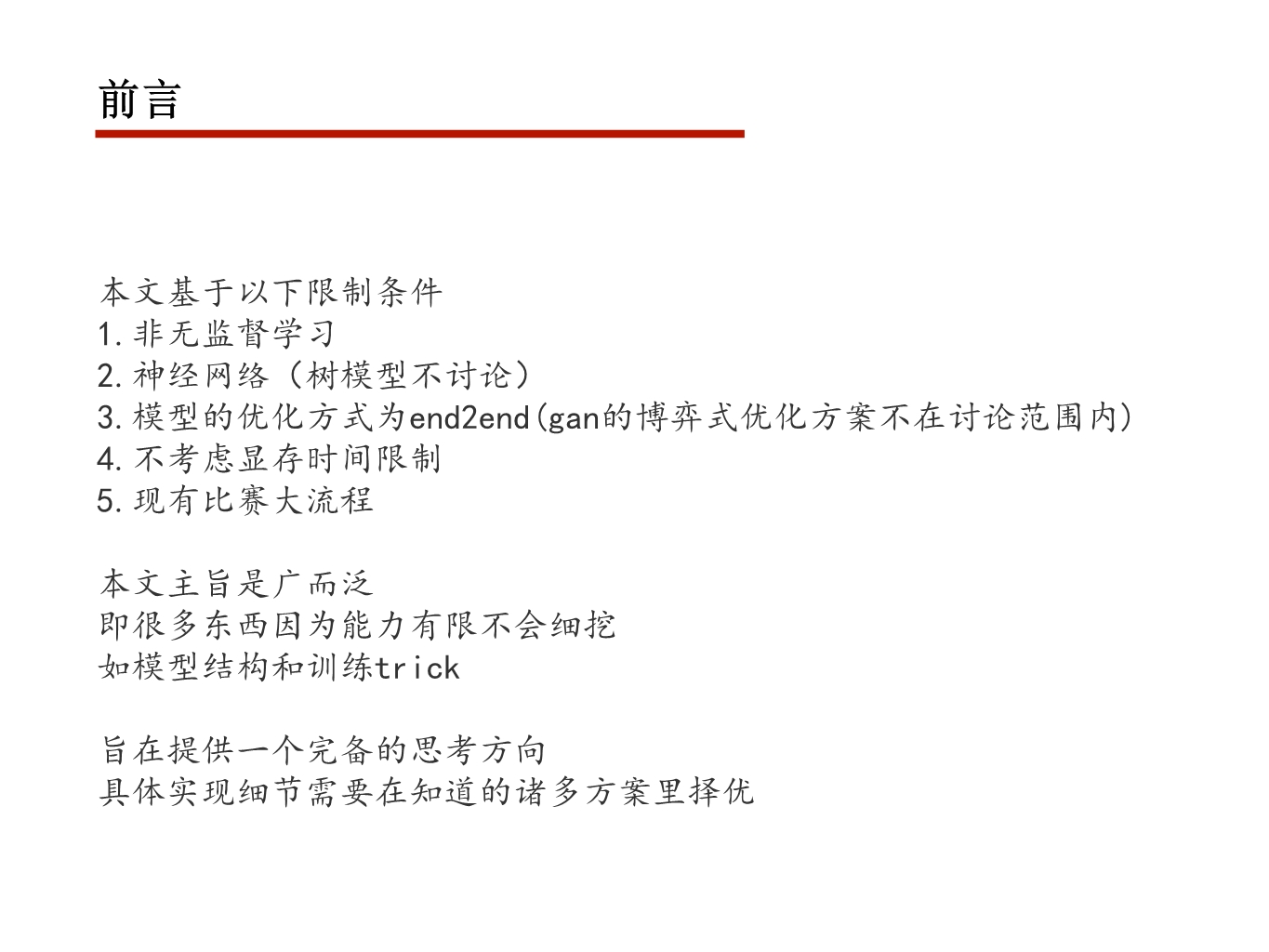 前言

本文基于以下限制条件
1. 非无监督学习
2. 神经网络（树模型不讨论）
3. 模型的优化方式为end2end(gan的博弈式优化方案不在讨论范围内)
4. 不考虑显存时间限制
5. 现有比赛大流程

本文主旨是广而泛
即很多东西因为能力有限不会细挖
如模型结构和训练trick

旨在提供一个完备的思考方向
具体实现细节需要在知道的诸多方案里择优